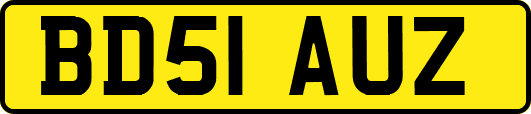 BD51 AUZ